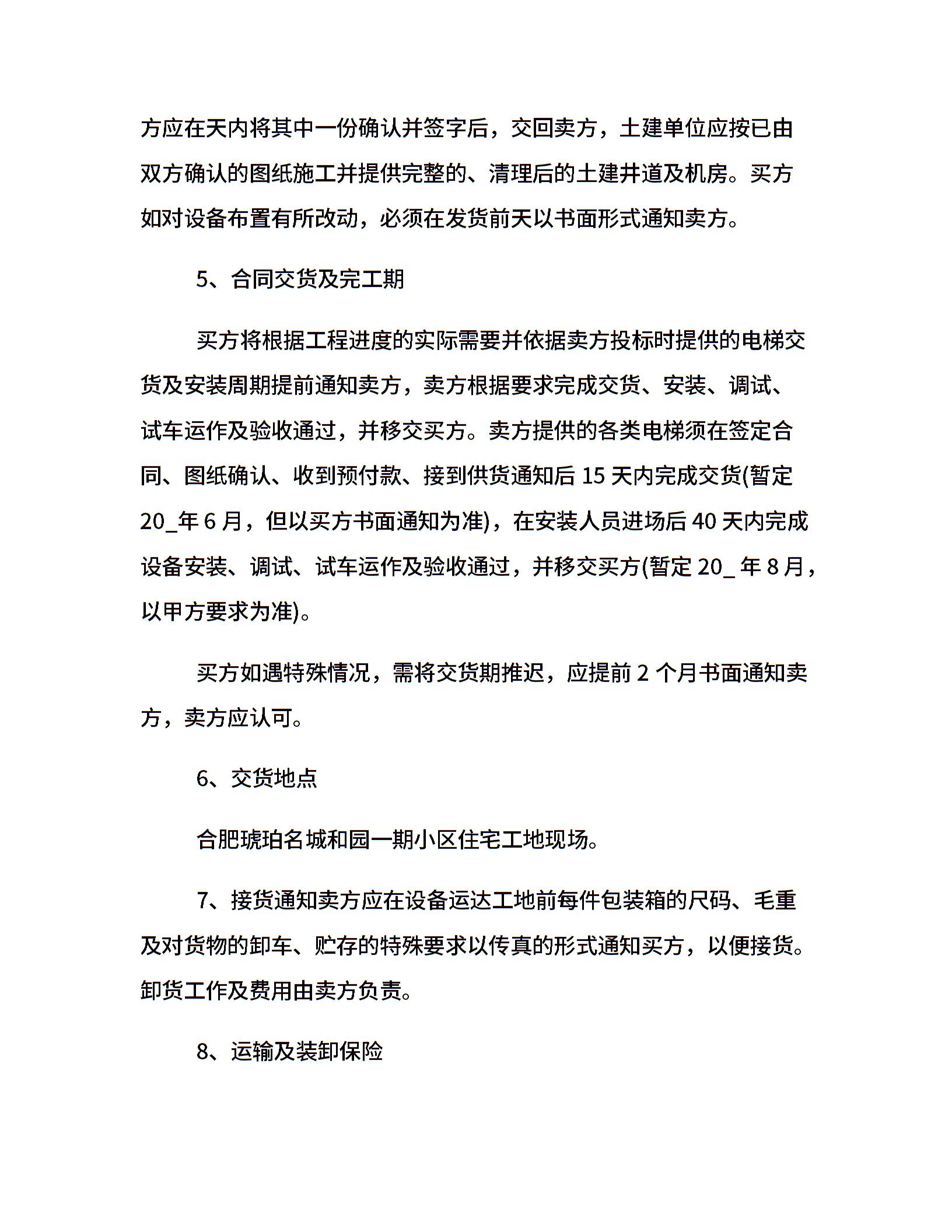 方应在天内将其中一份确认并签字后，交回卖方，土建单位应按已由双方确认的图纸施工并提供完整的、清理后的土建井道及机房。买方如对设备布置有所改动，必须在发货前天以书面形式通知卖方。

5、合同交货及完工期

买方将根据工程进度的实际需要并依据卖方投标时提供的电梯交货及安装周期提前通知卖方，卖方根据要求完成交货、安装、调试、试车运作及验收通过，并移交买方。卖方提供的各类电梯须在签定合同、图纸确认、收到预付款、接到供货通知后 15 天内完成交货(暂定 20_年 6 月，但以买方书面通知为准)，在安装人员进场后 40 天内完成设备安装、调试、试车运作及验收通过，并移交买方(暂定 20_ 年 8 月，以甲方要求为准)。

买方如遇特殊情况，需将交货期推迟，应提前 2 个月书面通知卖方，卖方应认可。

6、交货地点

合肥琥珀名城和园一期小区住宅工地现场。

7、接货通知卖方应在设备运达工地前每件包装箱的尺码、毛重及对货物的卸车、贮存的特殊要求以传真的形式通知买方，以便接货。卸货工作及费用由卖方负责。

8、运输及装卸保险